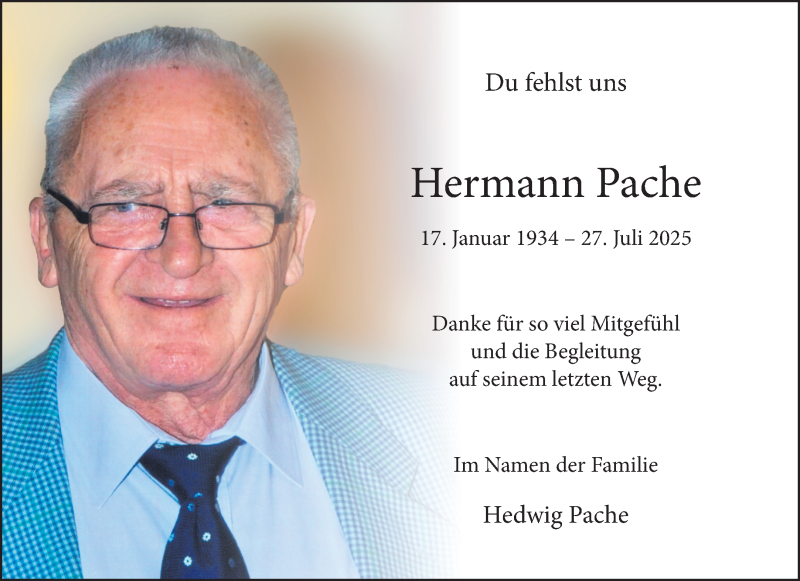 Du fehlst uns

Hermann Pache

17. Januar 1934 – 27. Juli 2025

Danke für so viel Mitgefühl
und die Begleitung
auf seinem letzten Weg.

Im Namen der Familie

Hedwig Pache